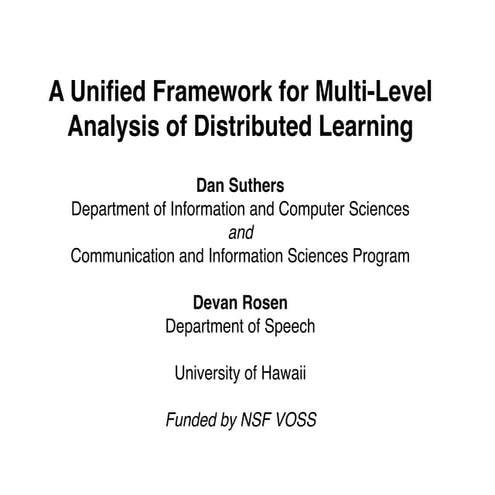 A Unified Framework for Multi-Level Analysis of Distributed Learning

Dan Suthers
Department of Information and Computer Sciences
and
Communication and Information Sciences Program

Devan Rosen
Department of Speech

University of Hawaii

Funded by NSF VOSS